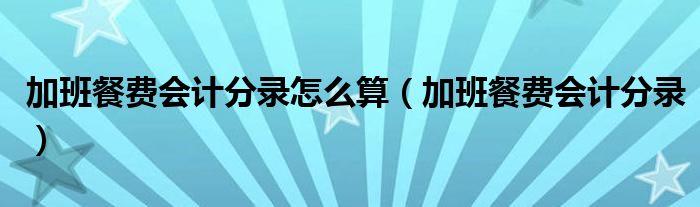 加班餐费会计分录怎么算（加班餐费会计分录）